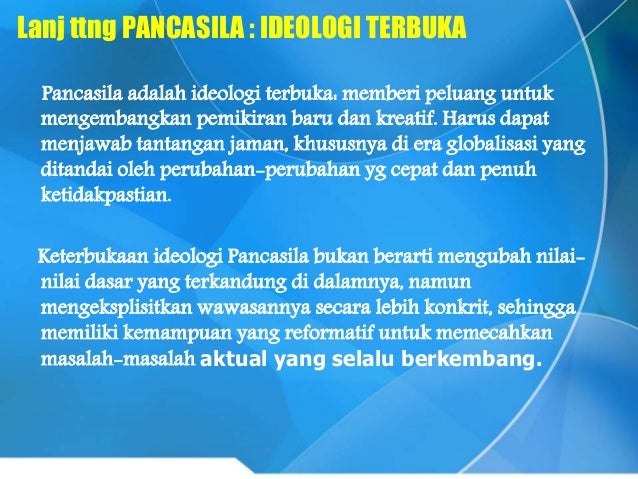 Lanj ttng PANCASILA : IDEOLOGI TERBUKA

Pancasila adalah ideologi terbuka: memberi peluang untuk mengembangkan pemikiran baru dan kreatif. Harus dapat menjawab tantangan jaman, khususnya di era globalisasi yang ditandai oleh perubahan-perubahan yg cepat dan penuh ketidakpastian.

Keterbukaan ideologi Pancasila bukan berarti mengubah nilai-nilai dasar yang terkandung di dalamnya, namun mengeksplisitkan wawasannya secara lebih konkrit, sehingga memiliki kemampuan yang reformatif untuk memecahkan masalah-masalah aktual yang selalu berkembang.